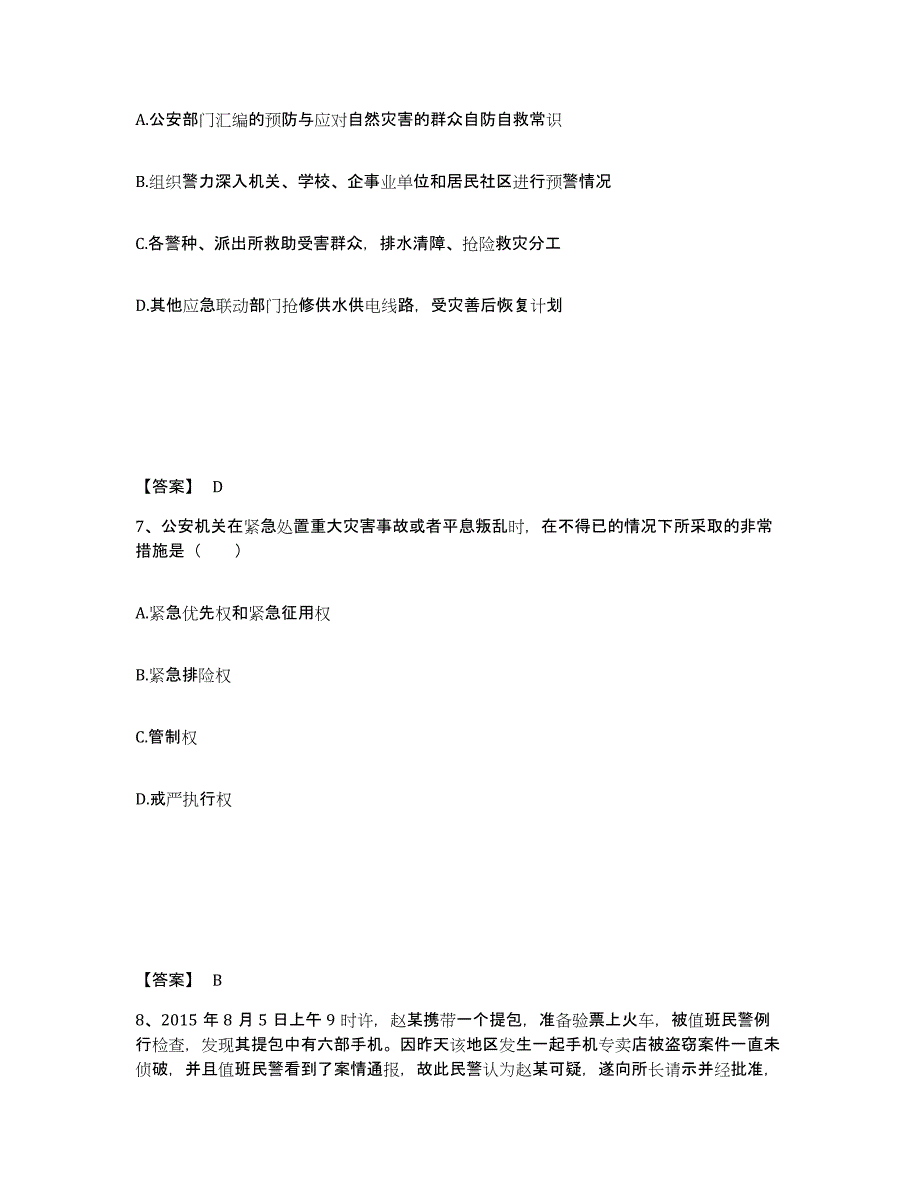 A.公安部门汇编的预防与应对自然灾害的群众自防自救常识

B.组织警力深入机关、学校、企事业单位和居民社区进行预警情况

C.各警种、派出所救助受害群众，排水清障、抢险救灾分工

D.其他应急联动部门抢修供水供电线路，受灾善后恢复计划

【答案】 D

7、公安机关在紧急处置重大灾害事故或者平息叛乱时，在不得已的情况下所采取的非常措施是（　　）

A.紧急优先权和紧急征用权

B.紧急排险权

C.管制权

D.戒严执行权

【答案】 B

8、2015 年 8 月 5 日上午 9 时许，赵某携带一个提包，准备验票上火车，被值班民警例行检查，发现其提包中有六部手机。因昨天该地区发生一起手机专卖店被盗窃案件一直未侦破，并且值班民警看到了案情通报，故此民警认为赵某可疑，遂向所长请示并经批准，